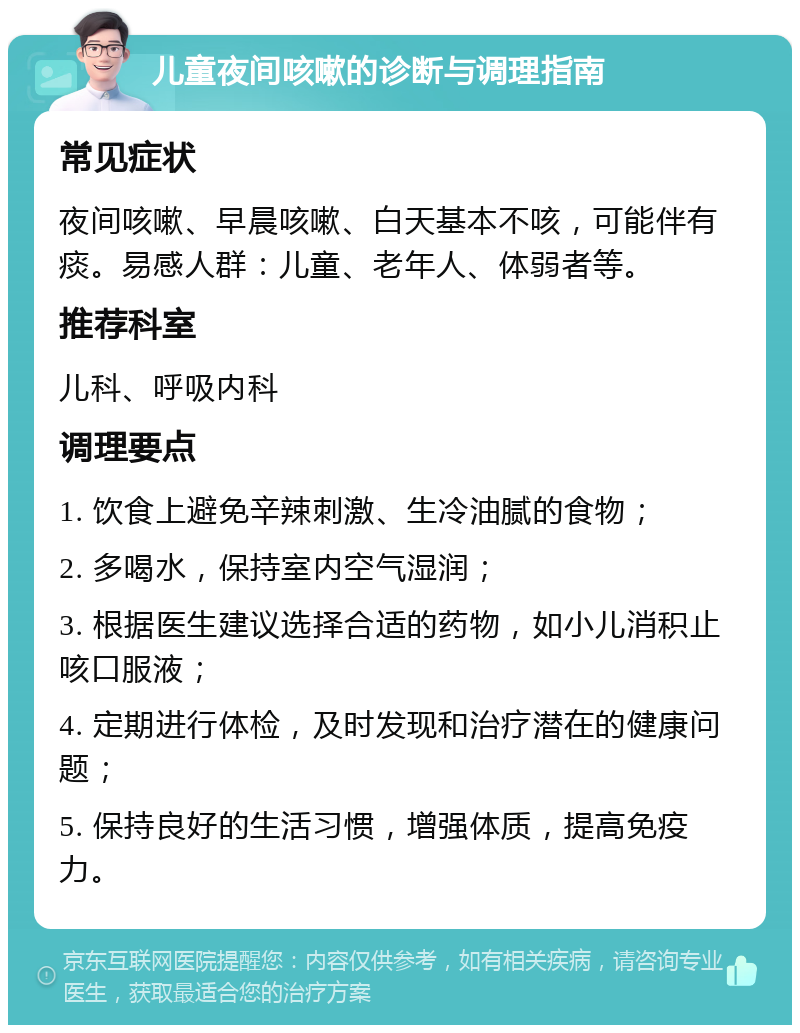 儿童夜间咳嗽的诊断与调理指南

常见症状

夜间咳嗽、早晨咳嗽、白天基本不咳，可能伴有痰。易感人群：儿童、老年人、体弱者等。

推荐科室

儿科、呼吸内科

调理要点

1. 饮食上避免辛辣刺激、生冷油腻的食物；

2. 多喝水，保持室内空气湿润；

3. 根据医生建议选择合适的药物，如小儿消积止咳口服液；

4. 定期进行体检，及时发现和治疗潜在的健康问题；

5. 保持良好的生活习惯，增强体质，提高免疫力。

京东互联网医院提醒您：内容仅供参考，如有相关疾病，请咨询专业医生，获取最适合您的治疗方案